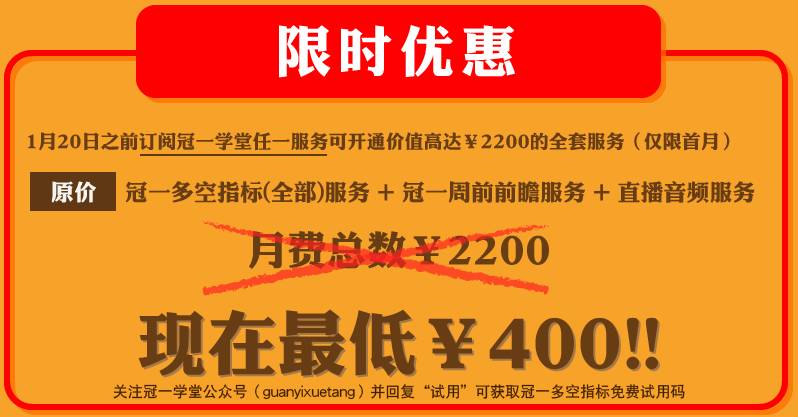 限时优惠

1月20日之前订阅冠一学堂任一服务可开通价值高达￥2200的全套服务（仅限首月）

原价 冠一多空指标(全部)服务 + 冠一周前前瞻服务 + 直播音频服务

月费总数￥2200

现在最低￥400!!

关注冠一学堂公众号（guanyixuetang）并回复“试用”可获取冠一多空指标免费试用码